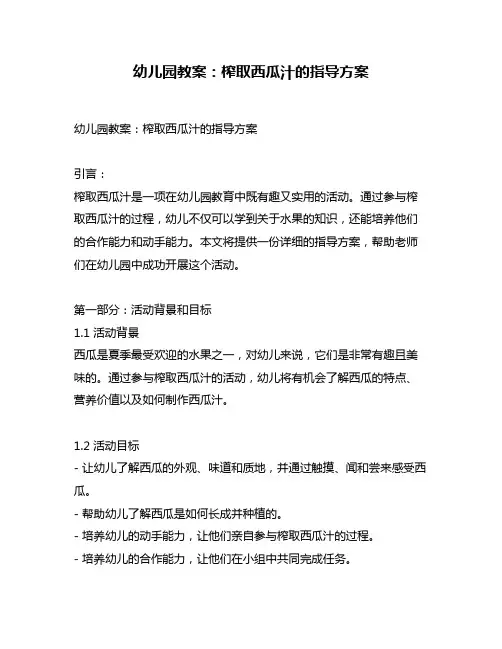 幼儿园教案：榨取西瓜汁的指导方案

幼儿园教案：榨取西瓜汁的指导方案

引言：
榨取西瓜汁是一项在幼儿园教育中既有趣又实用的活动。通过参与榨取西瓜汁的过程，幼儿不仅可以学到关于水果的知识，还能培养他们的合作能力和动手能力。本文将提供一份详细的指导方案，帮助老师们在幼儿园中成功开展这个活动。

第一部分：活动背景和目标
1.1 活动背景
西瓜是夏季最受欢迎的水果之一，对幼儿来说，它们是非常有趣且美味的。通过参与榨取西瓜汁的活动，幼儿将有机会了解西瓜的特点、营养价值以及如何制作西瓜汁。

1.2 活动目标
- 让幼儿了解西瓜的外观、味道和质地，并通过触摸、闻和尝来感受西瓜。
- 帮助幼儿了解西瓜是如何长成并种植的。
- 培养幼儿的动手能力，让他们亲自参与榨取西瓜汁的过程。
- 培养幼儿的合作能力，让他们在小组中共同完成任务。